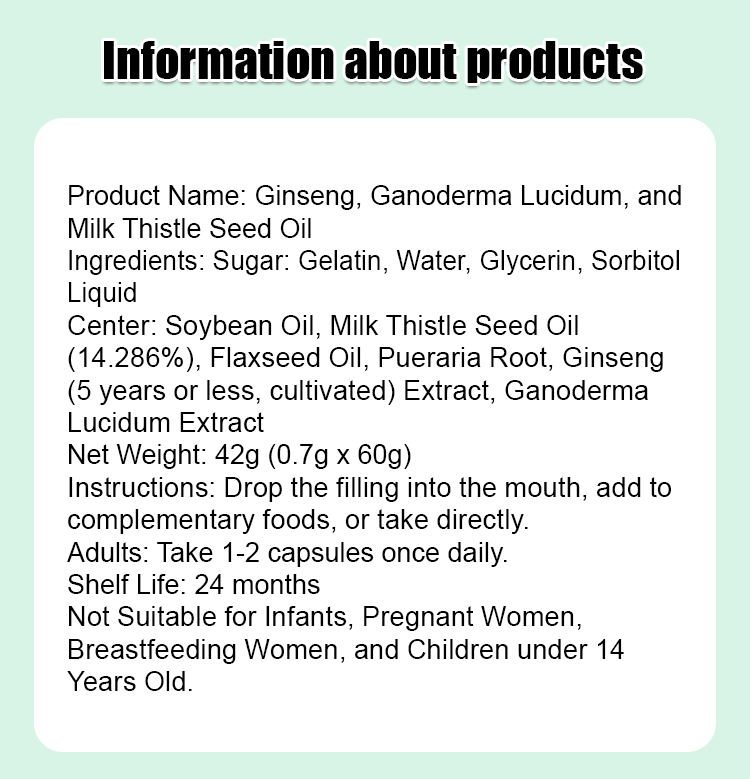 Information about products

Product Name: Ginseng, Ganoderma Lucidum, and Milk Thistle Seed Oil
Ingredients: Sugar: Gelatin, Water, Glycerin, Sorbitol Liquid
Center: Soybean Oil, Milk Thistle Seed Oil (14.286%), Flaxseed Oil, Pueraria Root, Ginseng (5 years or less, cultivated) Extract, Ganoderma Lucidum Extract
Net Weight: 42g (0.7g x 60g)
Instructions: Drop the filling into the mouth, add to complementary foods, or take directly.
Adults: Take 1-2 capsules once daily.
Shelf Life: 24 months
Not Suitable for Infants, Pregnant Women, Breastfeeding Women, and Children under 14 Years Old.